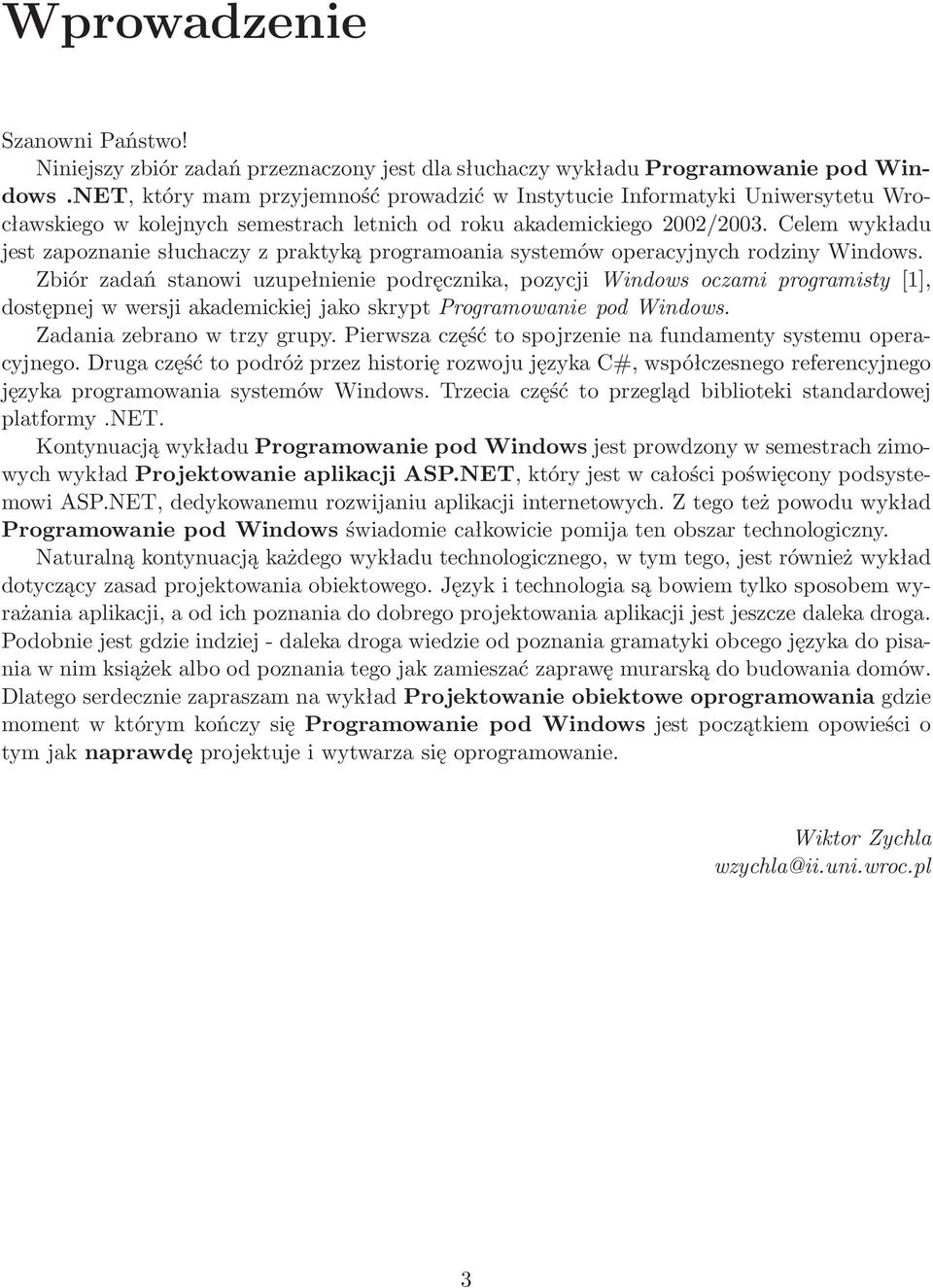 Wprowadzenie

Szanowni Państwo!

Niniejszy zbiór zadań przeznaczony jest dla słuchaczy wykładu Programowanie pod Windows .NET, który mam przyjemność prowadzić w Instytucie Informatyki Uniwersytetu Wrocławskiego w kolejnych semestrach letnich od roku akademickiego 2002/2003. Celem wykładu jest zapoznanie słuchaczy z praktyką programoania systemów operacyjnych rodziny Windows.

Zbiór zadań stanowi uzupełnienie podręcznika, pozycji Windows oczami programisty [1], dostępnej w wersji akademickiej jako skrypt Programowanie pod Windows.

Zadania zebrano w trzy grupy. Pierwsza część to spojrzenie na fundamenty systemu operacyjnego. Druga część to podróż przez historię rozwoju języka C#, współczesnego referencyjnego języka programowania systemów Windows. Trzecia część to przegląd biblioteki standardowej platformy .NET.

Kontynuacją wykładu Programowanie pod Windows jest prowdzony w semestrach zimowych wykład Projektowanie aplikacji ASP.NET, który jest w całości poświęcony podsystemowi ASP.NET, dedykowanemu rozwijaniu aplikacji internetowych. Z tego też powodu wykład Programowanie pod Windows świadomie całkowicie pomija ten obszar technologiczny.

Naturalną kontynuacją każdego wykładu technologicznego, w tym tego, jest również wykład dotyczący zasad projektowania obiektowego. Język i technologia są bowiem tylko sposobem wyrażania aplikacji, a od ich poznania do dobrego projektowania aplikacji jest jeszcze daleka droga. Podobnie jest gdzie indziej - daleka droga wiedzie od poznania gramatyki obcego języka do pisania w nim książek albo od poznania tego jak zamieszać zaprawę murarską do budowania domów. Dlatego serdecznie zapraszam na wykład Projektowanie obiektowe oprogramowania gdzie moment w którym kończy się Programowanie pod Windows jest początkiem opowieści o tym jak naprawdę projektuje i wytwarza się oprogramowanie.

Wiktor Zychla
wzychla@ii.uni.wroc.pl

3